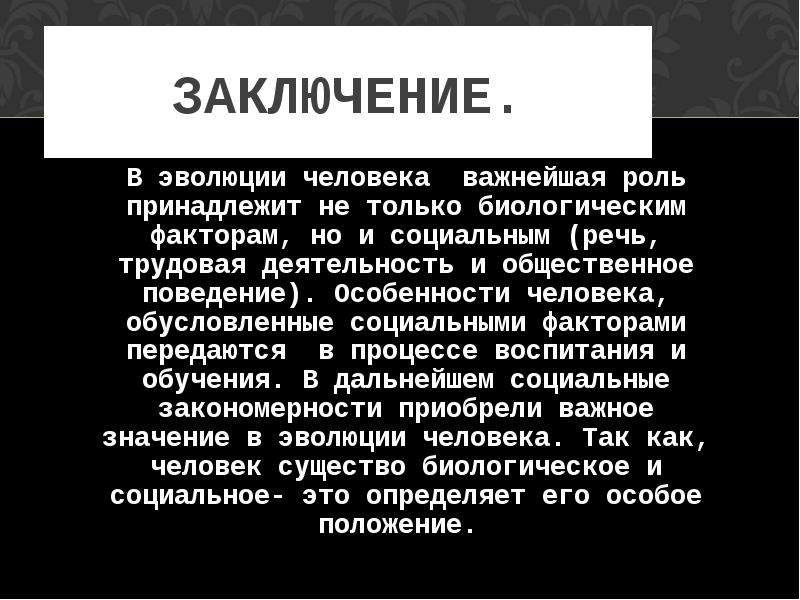 ЗАКЛЮЧЕНИЕ.

В эволюции человека  важнейшая роль принадлежит не только биологическим факторам, но и социальным (речь, трудовая деятельность и общественное поведение). Особенности человека, обусловленные социальными факторами передаются  в процессе воспитания и обучения. В дальнейшем социальные закономерности приобрели важное значение в эволюции человека. Так как, человек существо биологическое и социальное- это определяет его особое положение.